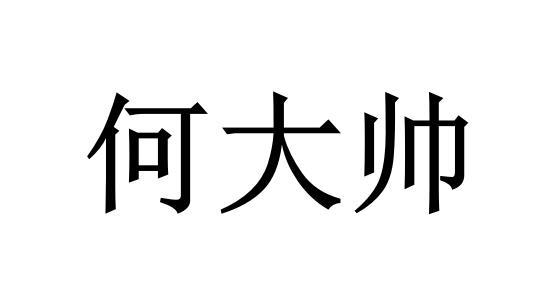 何大帅